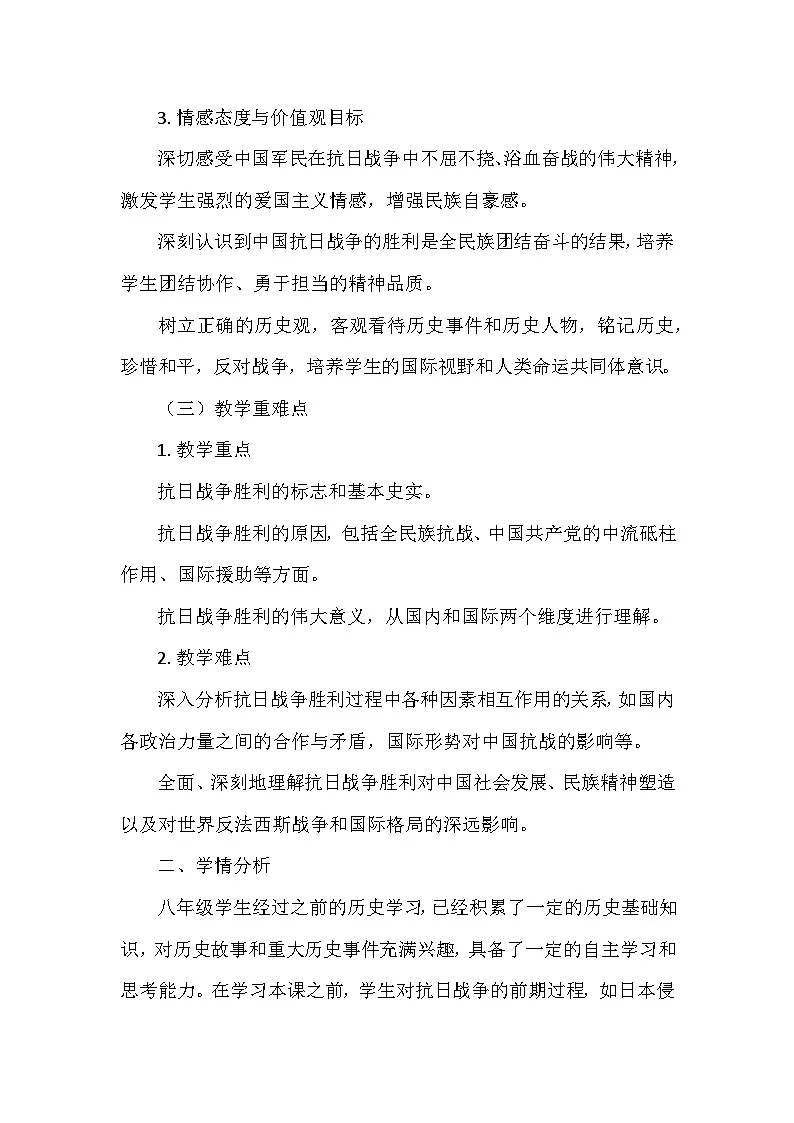 3. 情感态度与价值观目标

深切感受中国军民在抗日战争中不屈不挠、浴血奋战的伟大精神，激发学生强烈的爱国主义情感，增强民族自豪感。

深刻认识到中国抗日战争的胜利是全民族团结奋斗的结果，培养学生团结协作、勇于担当的精神品质。

树立正确的历史观，客观看待历史事件和历史人物，铭记历史，珍惜和平，反对战争，培养学生的国际视野和人类命运共同体意识。

（三）教学重难点

1. 教学重点

抗日战争胜利的标志和基本史实。

抗日战争胜利的原因，包括全民族抗战、中国共产党的中流砥柱作用、国际援助等方面。

抗日战争胜利的伟大意义，从国内和国际两个维度进行理解。

2. 教学难点

深入分析抗日战争胜利过程中各种因素相互作用的关系，如国内各政治力量之间的合作与矛盾，国际形势对中国抗战的影响等。

全面、深刻地理解抗日战争胜利对中国社会发展、民族精神塑造以及对世界反法西斯战争和国际格局的深远影响。

二、学情分析

八年级学生经过之前的历史学习，已经积累了一定的历史基础知识，对历史故事和重大历史事件充满兴趣，具备了一定的自主学习和思考能力。在学习本课之前，学生对抗日战争的前期过程，如日本侵